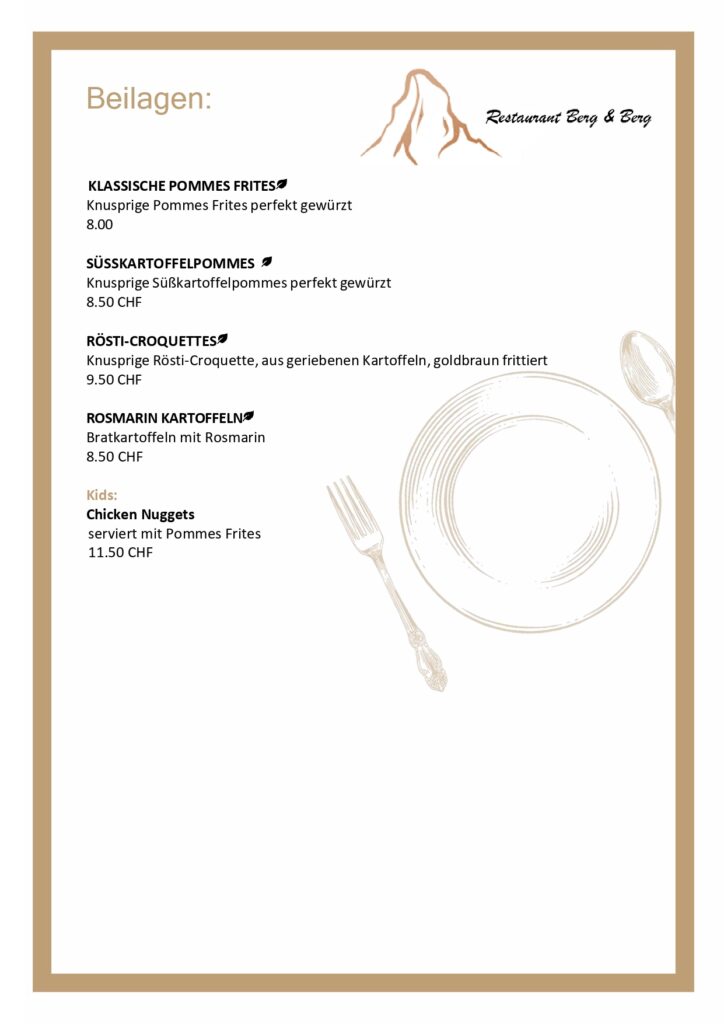 Beilagen:

Restaurant Berg & Berg

KLASSISCHE POMMES FRITES
Knusprige Pommes Frites perfekt gewürzt
8.00

SÜSSKARTOFFELPOMMES
Knusprige Süßkartoffelpommes perfekt gewürzt
8.50 CHF

RÖSTI-CROQUETTES
Knusprige Rösti-Croquette, aus geriebenen Kartoffeln, goldbraun frittiert
9.50 CHF

ROSMARIN KARTOFFELN
Bratkartoffeln mit Rosmarin
8.50 CHF

Kids:
Chicken Nuggets
serviert mit Pommes Frites
11.50 CHF